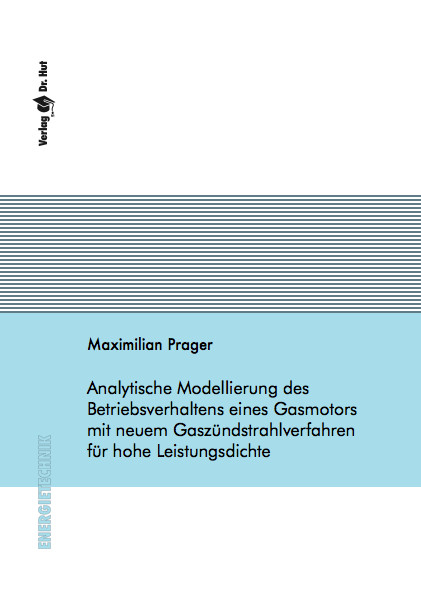 Verlag Dr. Hut

Maximilian Prager

Analytische Modellierung des Betriebsverhaltens eines Gasmotors mit neuem Gaszündstrahlverfahren für hohe Leistungsdichte

ENERGIETECHNIK